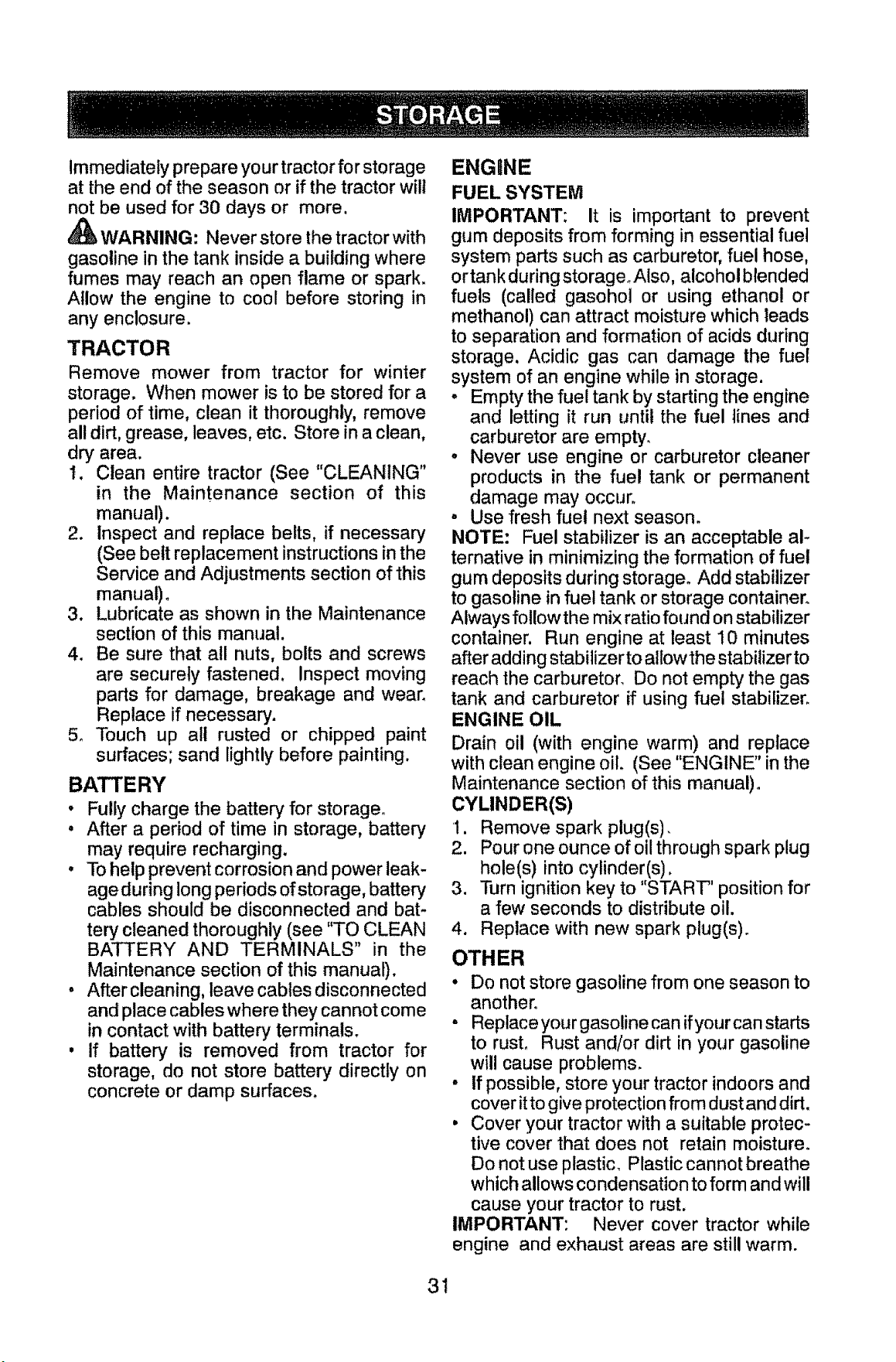 STORAGE

Immediately prepare your tractor for storage at the end of the season or if the tractor will not be used for 30 days or more.

WARNING: Never store the tractor with gasoline in the tank inside a building where fumes may reach an open flame or spark. Allow the engine to cool before storing in any enclosure.

TRACTOR

Remove mower from tractor for winter storage. When mower is to be stored for a period of time, clean it thoroughly, remove all dirt, grease, leaves, etc. Store in a clean, dry area.

1. Clean entire tractor (See "CLEANING" in the Maintenance section of this manual).
2. Inspect and replace belts, if necessary (See belt replacement instructions in the Service and Adjustments section of this manual).
3. Lubricate as shown in the Maintenance section of this manual.
4. Be sure that all nuts, bolts and screws are securely fastened. Inspect moving parts for damage, breakage and wear. Replace if necessary.
5. Touch up all rusted or chipped paint surfaces; sand lightly before painting.

BATTERY

• Fully charge the battery for storage.
• After a period of time in storage, battery may require recharging.
• To help prevent corrosion and power leakage during long periods of storage, battery cables should be disconnected and battery cleaned thoroughly (see "TO CLEAN BATTERY AND TERMINALS" in the Maintenance section of this manual).
• After cleaning, leave cables disconnected and place cables where they cannot come in contact with battery terminals.
• If battery is removed from tractor for storage, do not store battery directly on concrete or damp surfaces.

ENGINE

FUEL SYSTEM

IMPORTANT: It is important to prevent gum deposits from forming in essential fuel system parts such as carburetor, fuel hose, or tank during storage. Also, alcohol blended fuels (called gasohol or using ethanol or methanol) can attract moisture which leads to separation and formation of acids during storage. Acidic gas can damage the fuel system of an engine while in storage.

• Empty the fuel tank by starting the engine and letting it run until the fuel lines and carburetor are empty.
• Never use engine or carburetor cleaner products in the fuel tank or permanent damage may occur.
• Use fresh fuel next season.

NOTE: Fuel stabilizer is an acceptable alternative in minimizing the formation of fuel gum deposits during storage. Add stabilizer to gasoline in fuel tank or storage container. Always follow the mix ratio found on stabilizer container. Run engine at least 10 minutes after adding stabilizer to allow the stabilizer to reach the carburetor. Do not empty the gas tank and carburetor if using fuel stabilizer.

ENGINE OIL

Drain oil (with engine warm) and replace with clean engine oil. (See "ENGINE" in the Maintenance section of this manual).

CYLINDER(S)

1. Remove spark plug(s).
2. Pour one ounce of oil through spark plug hole(s) into cylinder(s).
3. Turn ignition key to "START" position for a few seconds to distribute oil.
4. Replace with new spark plug(s).

OTHER

• Do not store gasoline from one season to another.
• Replace your gasoline can if your can starts to rust. Rust and/or dirt in your gasoline will cause problems.
• If possible, store your tractor indoors and cover it to give protection from dust and dirt.
• Cover your tractor with a suitable protective cover that does not retain moisture. Do not use plastic. Plastic cannot breathe which allows condensation to form and will cause your tractor to rust.

IMPORTANT: Never cover tractor while engine and exhaust areas are still warm.

31